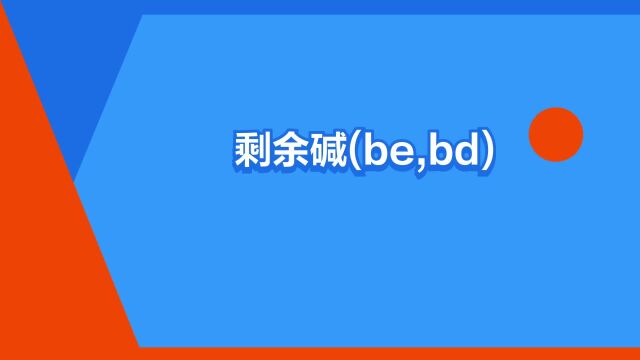 剩余碱(be,bd)